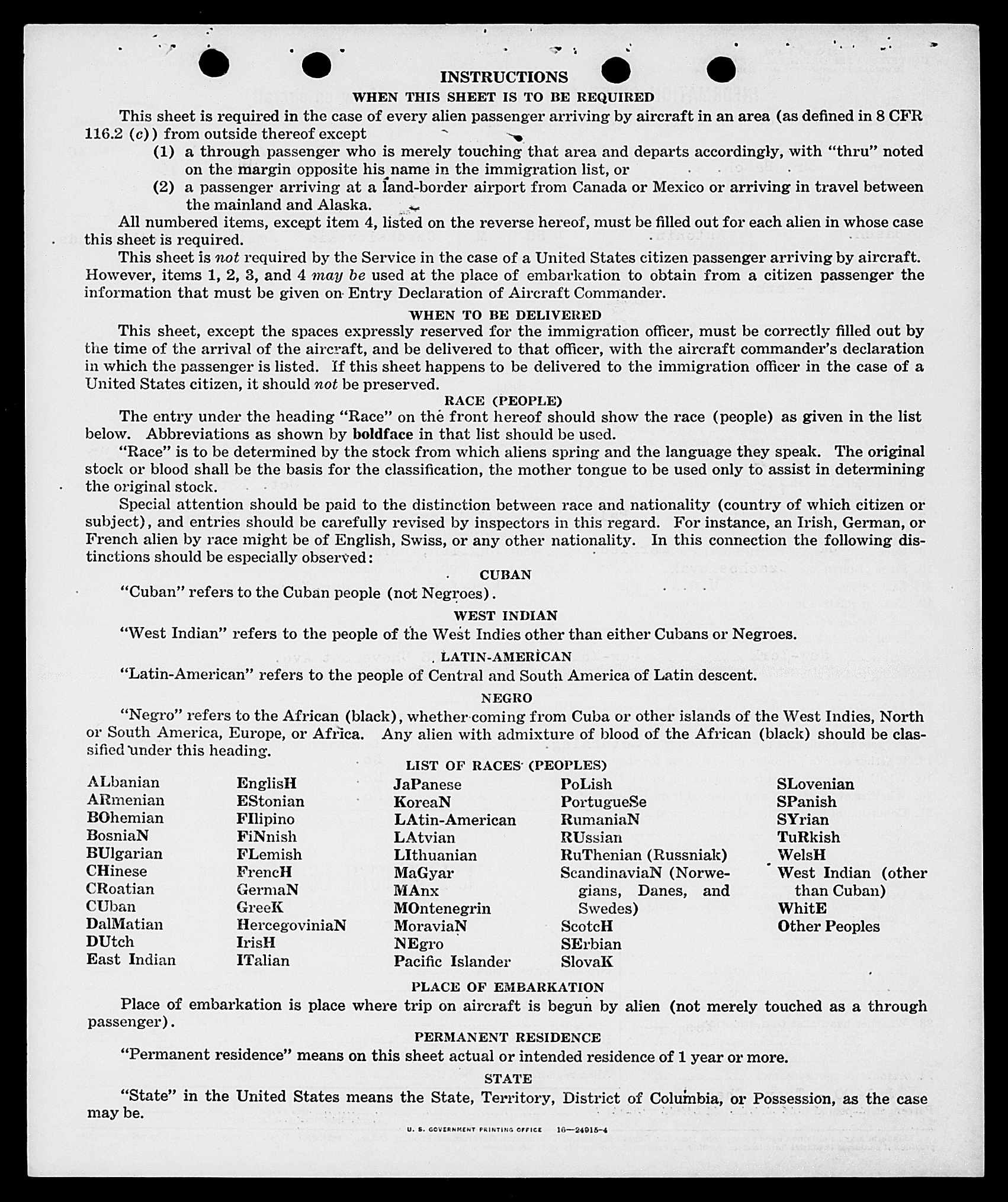 INSTRUCTIONS

WHEN THIS SHEET IS TO BE REQUIRED

This sheet is required in the case of every alien passenger arriving by aircraft in an area (as defined in 8 CFR 116.2 (c)) from outside thereof except

(1) a through passenger who is merely touching that area and departs accordingly, with "thru" noted on the margin opposite his name in the immigration list, or

(2) a passenger arriving at a land-border airport from Canada or Mexico or arriving in travel between the mainland and Alaska.

All numbered items, except item 4, listed on the reverse hereof, must be filled out for each alien in whose case this sheet is required.

This sheet is not required by the Service in the case of a United States citizen passenger arriving by aircraft. However, items 1, 2, 3, and 4 may be used at the place of embarkation to obtain from a citizen passenger the information that must be given on Entry Declaration of Aircraft Commander.

WHEN TO BE DELIVERED

This sheet, except the spaces expressly reserved for the immigration officer, must be correctly filled out by the time of the arrival of the aircraft, and be delivered to that officer, with the aircraft commander's declaration in which the passenger is listed. If this sheet happens to be delivered to the immigration officer in the case of a United States citizen, it should not be preserved.

RACE (PEOPLE)

The entry under the heading "Race" on the front hereof should show the race (people) as given in the list below. Abbreviations as shown by boldface in that list should be used.

"Race" is to be determined by the stock from which aliens spring and the language they speak. The original stock or blood shall be the basis for the classification, the mother tongue to be used only to assist in determining the original stock.

Special attention should be paid to the distinction between race and nationality (country of which citizen or subject), and entries should be carefully revised by inspectors in this regard. For instance, an Irish, German, or French alien by race might be of English, Swiss, or any other nationality. In this connection the following distinctions should be especially observed:

CUBAN

"Cuban" refers to the Cuban people (not Negroes).

WEST INDIAN

"West Indian" refers to the people of the West Indies other than either Cubans or Negroes.

LATIN-AMERICAN

"Latin-American" refers to the people of Central and South America of Latin descent.

NEGRO

"Negro" refers to the African (black), whether coming from Cuba or other islands of the West Indies, North or South America, Europe, or Africa. Any alien with admixture of blood of the African (black) should be classified under this heading.

LIST OF RACES (PEOPLES)

ALbanian
ARmenian
BOhemian
BosniaN
BUlgarian
CHinese
CRoatian
CUban
DalMatian
DUtch
East Indian

EnglisH
EStonian
FIlipino
FiNnish
FLemish
FrencH
GermaN
GreeK
HercegoviniaN
IrisH
ITalian

JaPanese
KoreaN
LAtin-American
LAtvian
LIthuanian
MaGyar
MAnx
MOntenegrin
MoraviaN
NEgro
Pacific Islander

PoLish
PortugueSe
RumaniaN
RUssian
RuThenian (Russniak)
ScandinaviaN (Norwegians, Danes, and Swedes)
ScotcH
SErbian
SlovaK

SLovenian
SPanish
SYrian
TuRkish
WelsH
West Indian (other than Cuban)
WhitE
Other Peoples

PLACE OF EMBARKATION

Place of embarkation is place where trip on aircraft is begun by alien (not merely touched as a through passenger).

PERMANENT RESIDENCE

"Permanent residence" means on this sheet actual or intended residence of 1 year or more.

STATE

"State" in the United States means the State, Territory, District of Columbia, or Possession, as the case may be.

U. S. GOVERNMENT PRINTING OFFICE 16—24915-4